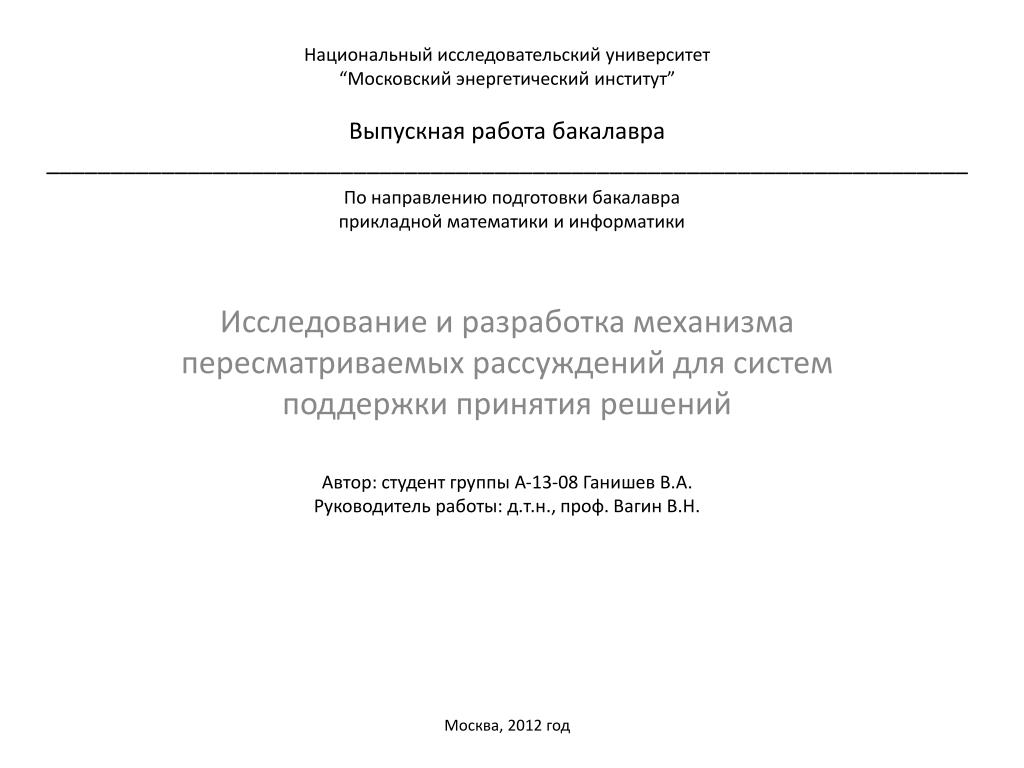 Национальный исследовательский университет
“Московский энергетический институт”

Выпускная работа бакалавра

По направлению подготовки бакалавра
прикладной математики и информатики

Исследование и разработка механизма пересматриваемых рассуждений для систем поддержки принятия решений

Автор: студент группы А-13-08 Ганишев В.А.
Руководитель работы: д.т.н., проф. Вагин В.Н.

Москва, 2012 год